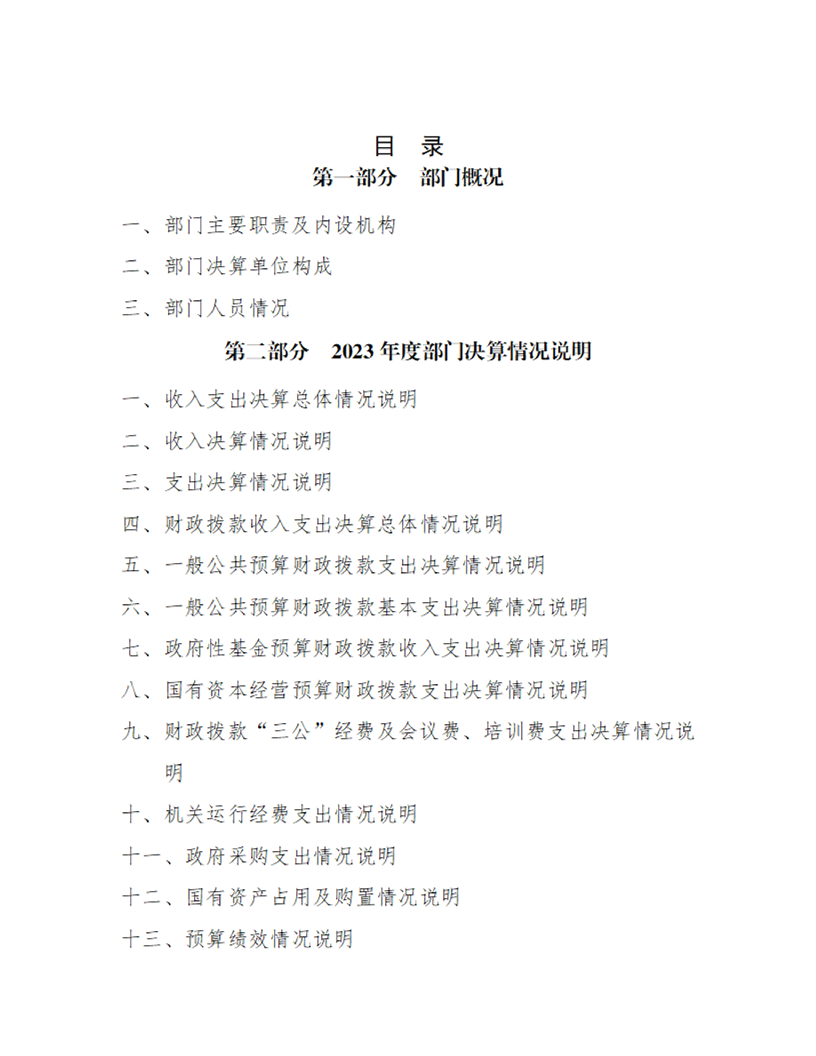 目　录
第一部分　部门概况

一、部门主要职责及内设机构

二、部门决算单位构成

三、部门人员情况

第二部分　2023年度部门决算情况说明

一、收入支出决算总体情况说明

二、收入决算情况说明

三、支出决算情况说明

四、财政拨款收入支出决算总体情况说明

五、一般公共预算财政拨款支出决算情况说明

六、一般公共预算财政拨款基本支出决算情况说明

七、政府性基金预算财政拨款收入支出决算情况说明

八、国有资本经营预算财政拨款支出决算情况说明

九、财政拨款“三公”经费及会议费、培训费支出决算情况说明

十、机关运行经费支出情况说明

十一、政府采购支出情况说明

十二、国有资产占用及购置情况说明

十三、预算绩效情况说明